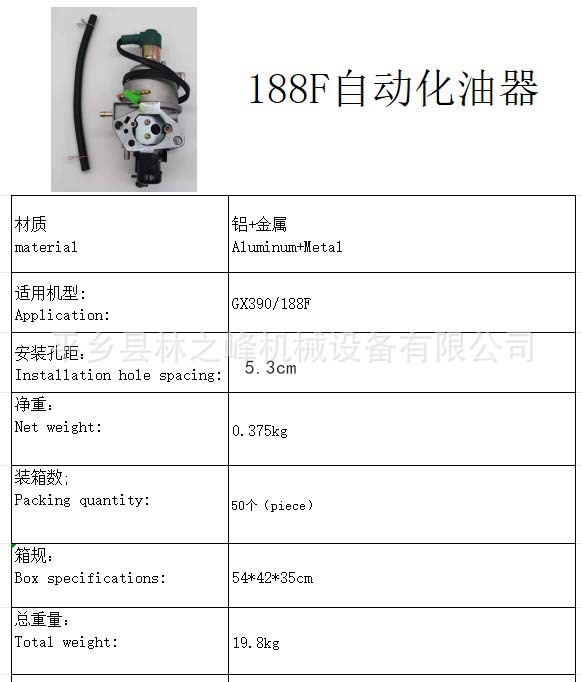 188F自动化油器

| 材质 material | 铝+金属 Aluminum+Metal |
|---|---|
| 适用机型: Application: | GX390/188F |
| 安装孔距: Installation hole spacing: | 5.3cm |
| 净重: Net weight: | 0.375kg |
| 装箱数: Packing quantity: | 50个（piece） |
| 箱规: Box specifications: | 54*42*35cm |
| 总重量: Total weight: | 19.8kg |

平乡县林之峰机械设备有限公司